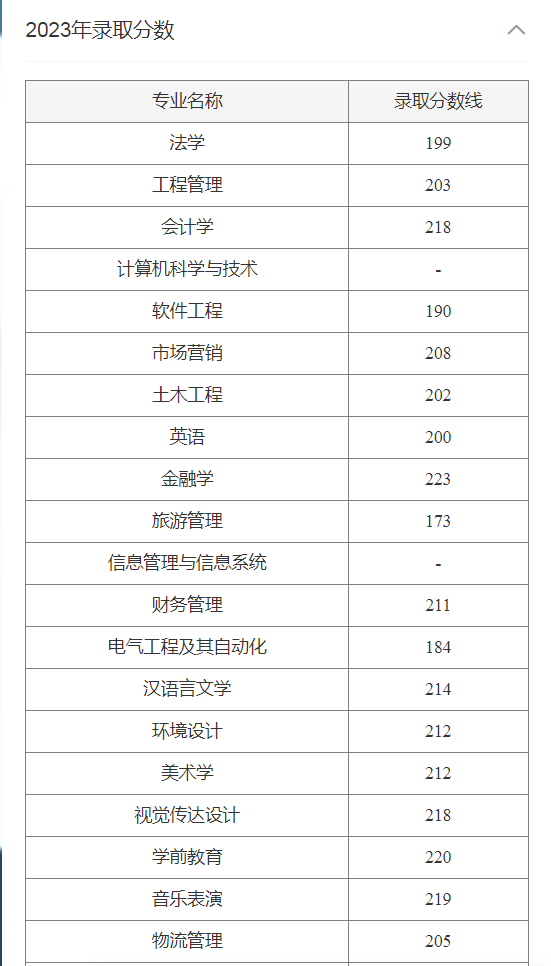 2023年录取分数

| 专业名称 | 录取分数线 |
|---|---|
| 法学 | 199 |
| 工程管理 | 203 |
| 会计学 | 218 |
| 计算机科学与技术 | - |
| 软件工程 | 190 |
| 市场营销 | 208 |
| 土木工程 | 202 |
| 英语 | 200 |
| 金融学 | 223 |
| 旅游管理 | 173 |
| 信息管理与信息系统 | - |
| 财务管理 | 211 |
| 电气工程及其自动化 | 184 |
| 汉语言文学 | 214 |
| 环境设计 | 212 |
| 美术学 | 212 |
| 视觉传达设计 | 218 |
| 学前教育 | 220 |
| 音乐表演 | 219 |
| 物流管理 | 205 |